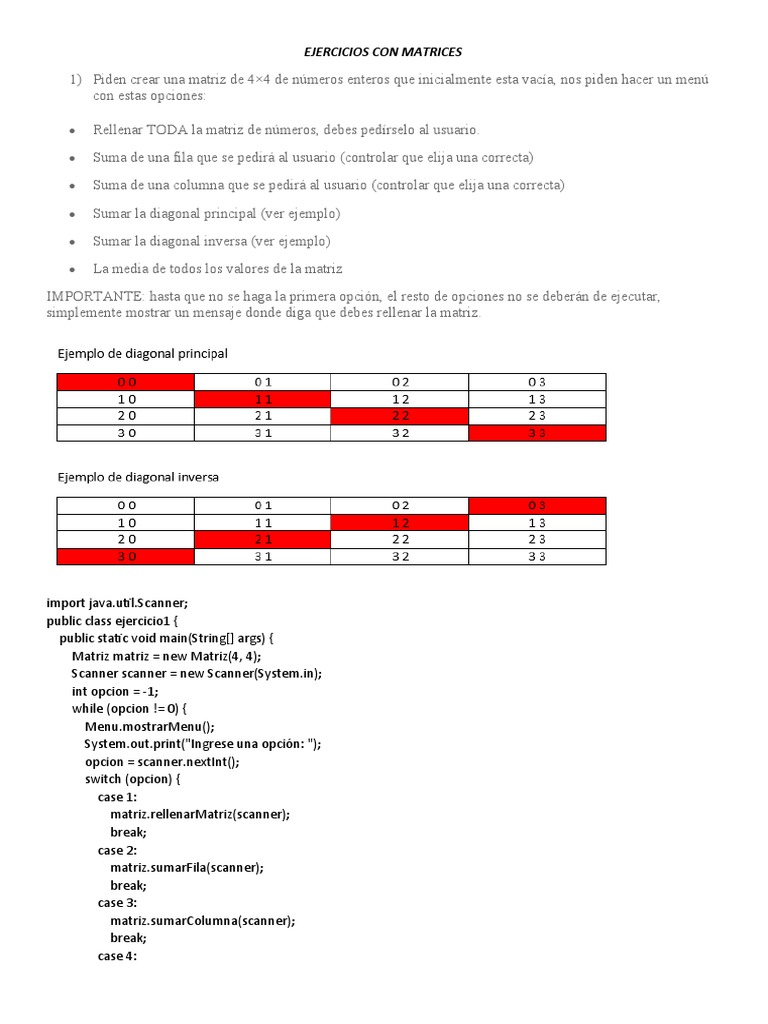 EJERCICIOS CON MATRICES

1) Piden crear una matriz de 4×4 de números enteros que inicialmente esta vacía, nos piden hacer un menú con estas opciones:

• Rellenar TODA la matriz de números, debes pedírselo al usuario.

• Suma de una fila que se pedirá al usuario (controlar que elija una correcta)

• Suma de una columna que se pedirá al usuario (controlar que elija una correcta)

• Sumar la diagonal principal (ver ejemplo)

• Sumar la diagonal inversa (ver ejemplo)

• La media de todos los valores de la matriz

IMPORTANTE: hasta que no se haga la primera opción, el resto de opciones no se deberán de ejecutar, simplemente mostrar un mensaje donde diga que debes rellenar la matriz.

Ejemplo de diagonal principal

| 0 0 | 0 1 | 0 2 | 0 3 |
|---|---|---|---|
| 1 0 | 1 1 | 1 2 | 1 3 |
| 2 0 | 2 1 | 2 2 | 2 3 |
| 3 0 | 3 1 | 3 2 | 3 3 |

Ejemplo de diagonal inversa

| 0 0 | 0 1 | 0 2 | 0 3 |
|---|---|---|---|
| 1 0 | 1 1 | 1 2 | 1 3 |
| 2 0 | 2 1 | 2 2 | 2 3 |
| 3 0 | 3 1 | 3 2 | 3 3 |

import java.util.Scanner;
public class ejercicio1 {
public static void main(String[] args) {
Matriz matriz = new Matriz(4, 4);
Scanner scanner = new Scanner(System.in);
int opcion = -1;
while (opcion != 0) {
Menu.mostrarMenu();
System.out.print("Ingrese una opción: ");
opcion = scanner.nextInt();
switch (opcion) {
case 1:
matriz.rellenarMatriz(scanner);
break;
case 2:
matriz.sumarFila(scanner);
break;
case 3:
matriz.sumarColumna(scanner);
break;
case 4: